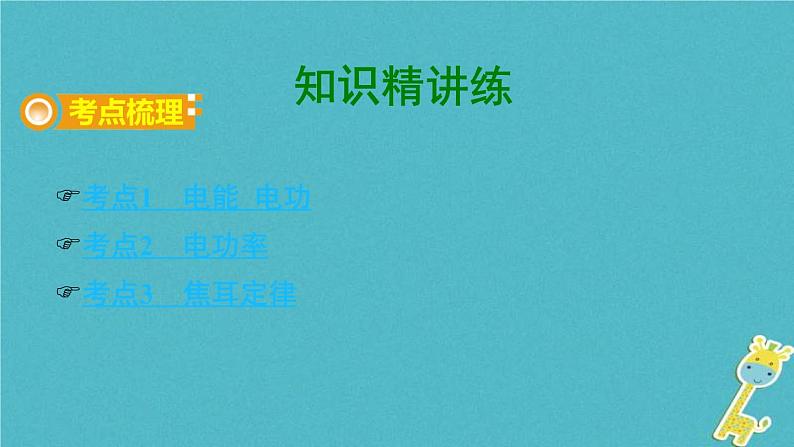 知识精讲练

考点梳理

☞考点1　电能　电功

☞考点2　电功率

☞考点3　焦耳定律